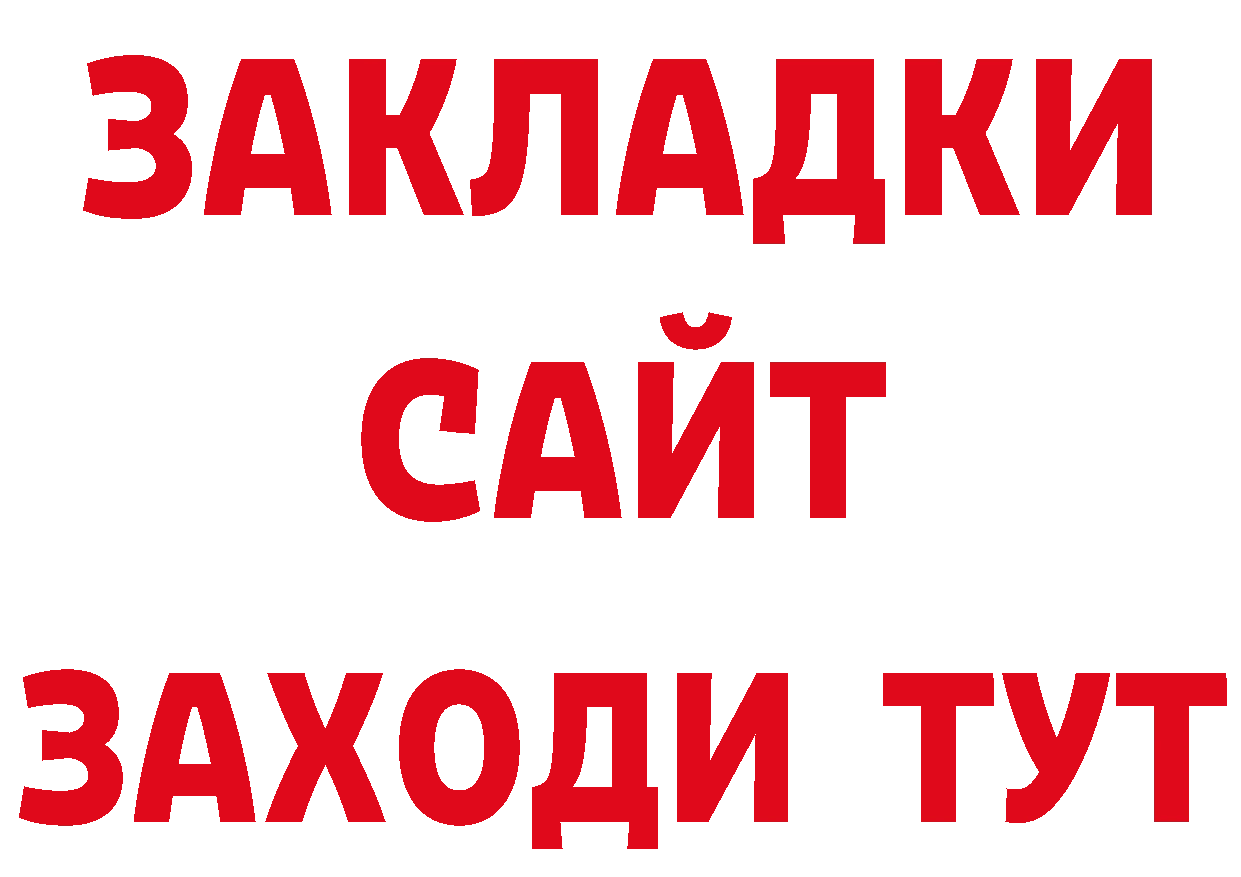 ЗАКЛАДКИ
САЙТ
ЗАХОДИ ТУТ